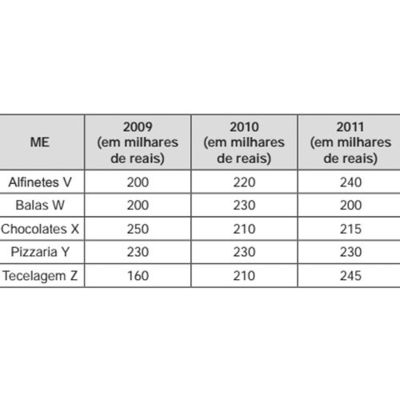 | ME | 2009 (em milhares de reais) | 2010 (em milhares de reais) | 2011 (em milhares de reais) |
|---|---|---|---|
| Alfinetes V | 200 | 220 | 240 |
| Balas W | 200 | 230 | 200 |
| Chocolates X | 250 | 210 | 215 |
| Pizzaria Y | 230 | 230 | 230 |
| Tecelagem Z | 160 | 210 | 245 |